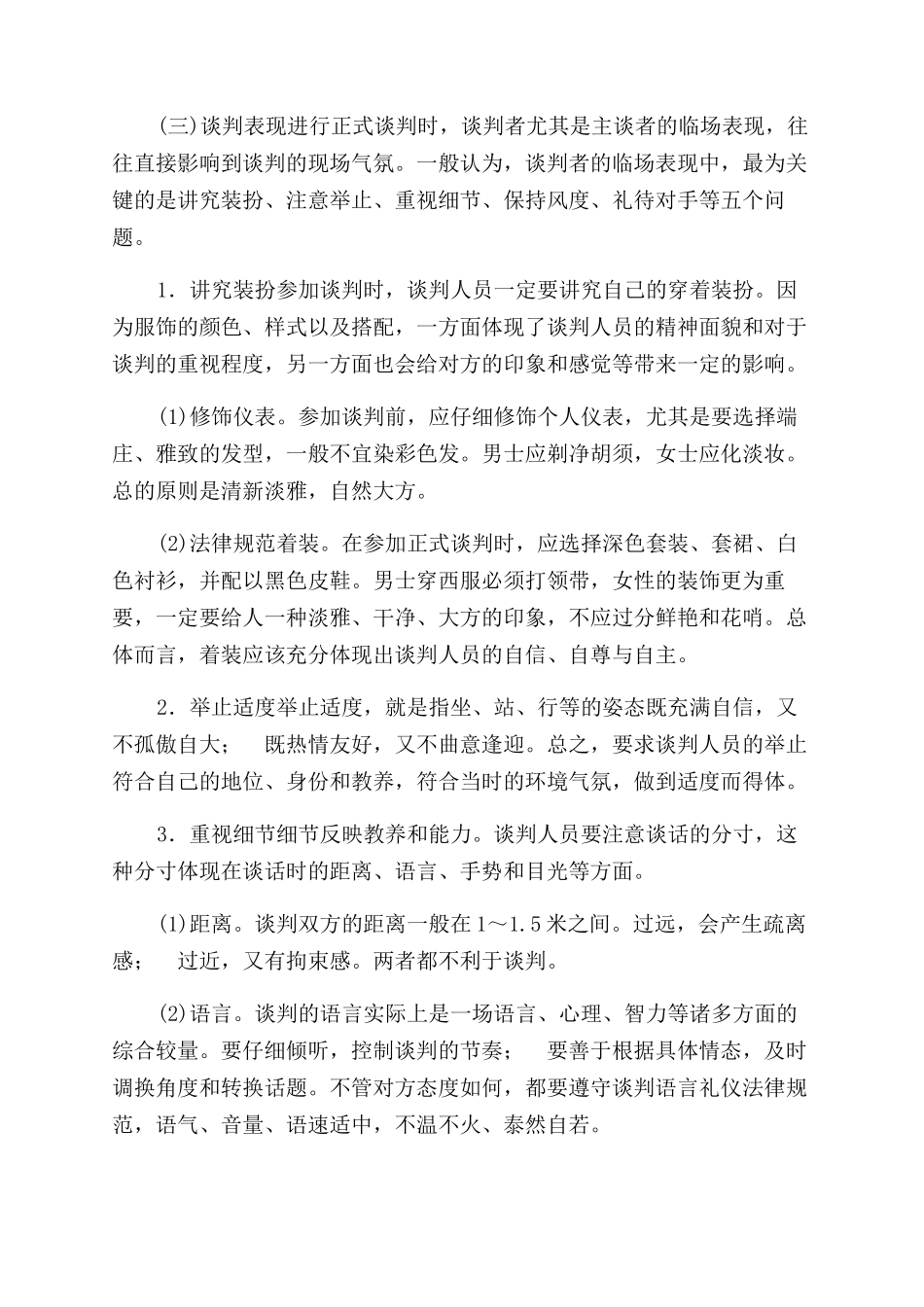 (三)谈判表现进行正式谈判时，谈判者尤其是主谈者的临场表现，往往直接影响到谈判的现场气氛。一般认为，谈判者的临场表现中，最为关键的是讲究装扮、注意举止、重视细节、保持风度、礼待对手等五个问题。

1．讲究装扮参加谈判时，谈判人员一定要讲究自己的穿着装扮。因为服饰的颜色、样式以及搭配，一方面体现了谈判人员的精神面貌和对于谈判的重视程度，另一方面也会给对方的印象和感觉等带来一定的影响。

(1)修饰仪表。参加谈判前，应仔细修饰个人仪表，尤其是要选择端庄、雅致的发型，一般不宜染彩色发。男士应剃净胡须，女士应化淡妆。总的原则是清新淡雅，自然大方。

(2)法律规范着装。在参加正式谈判时，应选择深色套装、套裙、白色衬衫，并配以黑色皮鞋。男士穿西服必须打领带，女性的装饰更为重要，一定要给人一种淡雅、干净、大方的印象，不应过分鲜艳和花哨。总体而言，着装应该充分体现出谈判人员的自信、自尊与自主。

2．举止适度举止适度，就是指坐、站、行等的姿态既充满自信，又不孤傲自大；　既热情友好，又不曲意逢迎。总之，要求谈判人员的举止符合自己的地位、身份和教养，符合当时的环境气氛，做到适度而得体。

3．重视细节细节反映教养和能力。谈判人员要注意谈话的分寸，这种分寸体现在谈话时的距离、语言、手势和目光等方面。

(1)距离。谈判双方的距离一般在1～1.5米之间。过远，会产生疏离感；　过近，又有拘束感。两者都不利于谈判。

(2)语言。谈判的语言实际上是一场语言、心理、智力等诸多方面的综合较量。要仔细倾听，控制谈判的节奏；　要善于根据具体情态，及时调换角度和转换话题。不管对方态度如何，都要遵守谈判语言礼仪法律规范，语气、音量、语速适中，不温不火、泰然自若。